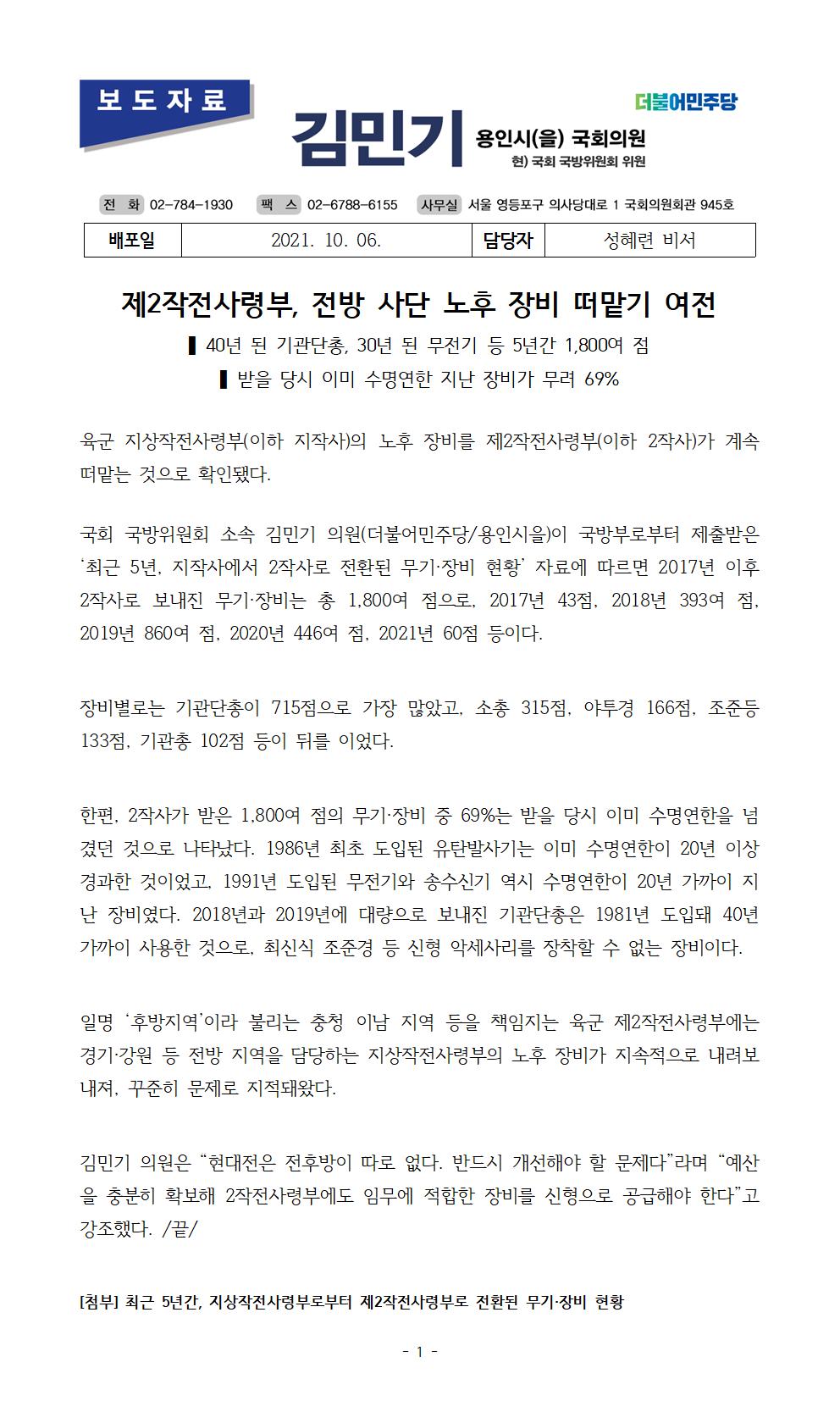 보도자료

김민기 용인시(을) 국회의원
현) 국회 국방위원회 위원

더불어민주당

전 화 02-784-1930 팩 스 02-6788-6155 사무실 서울 영등포구 의사당대로 1 국회의원회관 945호

| 배포일 | 2021. 10. 06. | 담당자 | 성혜련 비서 |
|---|---|---|---|

제2작전사령부, 전방 사단 노후 장비 떠맡기 여전

▌40년 된 기관단총, 30년 된 무전기 등 5년간 1,800여 점
▌받을 당시 이미 수명연한 지난 장비가 무려 69%

육군 지상작전사령부(이하 지작사)의 노후 장비를 제2작전사령부(이하 2작사)가 계속 떠맡는 것으로 확인됐다.

국회 국방위원회 소속 김민기 의원(더불어민주당/용인시을)이 국방부로부터 제출받은 ‘최근 5년, 지작사에서 2작사로 전환된 무기·장비 현황’ 자료에 따르면 2017년 이후 2작사로 보내진 무기·장비는 총 1,800여 점으로, 2017년 43점, 2018년 393여 점, 2019년 860여 점, 2020년 446여 점, 2021년 60점 등이다.

장비별로는 기관단총이 715점으로 가장 많았고, 소총 315점, 야투경 166점, 조준등 133점, 기관총 102점 등이 뒤를 이었다.

한편, 2작사가 받은 1,800여 점의 무기·장비 중 69%는 받을 당시 이미 수명연한을 넘겼던 것으로 나타났다. 1986년 최초 도입된 유탄발사기는 이미 수명연한이 20년 이상 경과한 것이었고, 1991년 도입된 무전기와 송수신기 역시 수명연한이 20년 가까이 지난 장비였다. 2018년과 2019년에 대량으로 보내진 기관단총은 1981년 도입돼 40년 가까이 사용한 것으로, 최신식 조준경 등 신형 악세사리를 장착할 수 없는 장비이다.

일명 ‘후방지역’이라 불리는 충청 이남 지역 등을 책임지는 육군 제2작전사령부에는 경기·강원 등 전방 지역을 담당하는 지상작전사령부의 노후 장비가 지속적으로 내려보내져, 꾸준히 문제로 지적돼왔다.

김민기 의원은 “현대전은 전후방이 따로 없다. 반드시 개선해야 할 문제다”라며 “예산을 충분히 확보해 2작전사령부에도 임무에 적합한 장비를 신형으로 공급해야 한다”고 강조했다. /끝/

[첨부] 최근 5년간, 지상작전사령부로부터 제2작전사령부로 전환된 무기·장비 현황

- 1 -